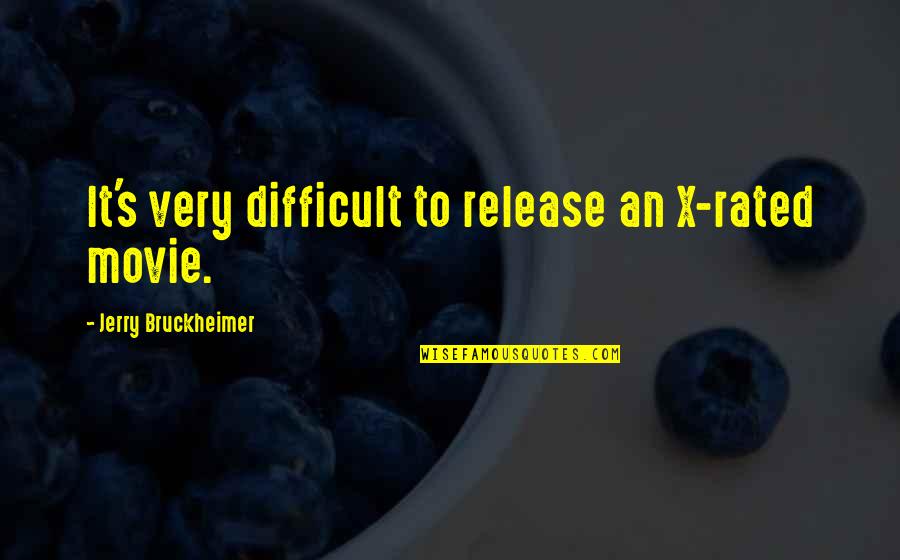 It's very difficult to release an X-rated movie.

- Jerry Bruckheimer

WISEFAMOUSQUOTES.COM